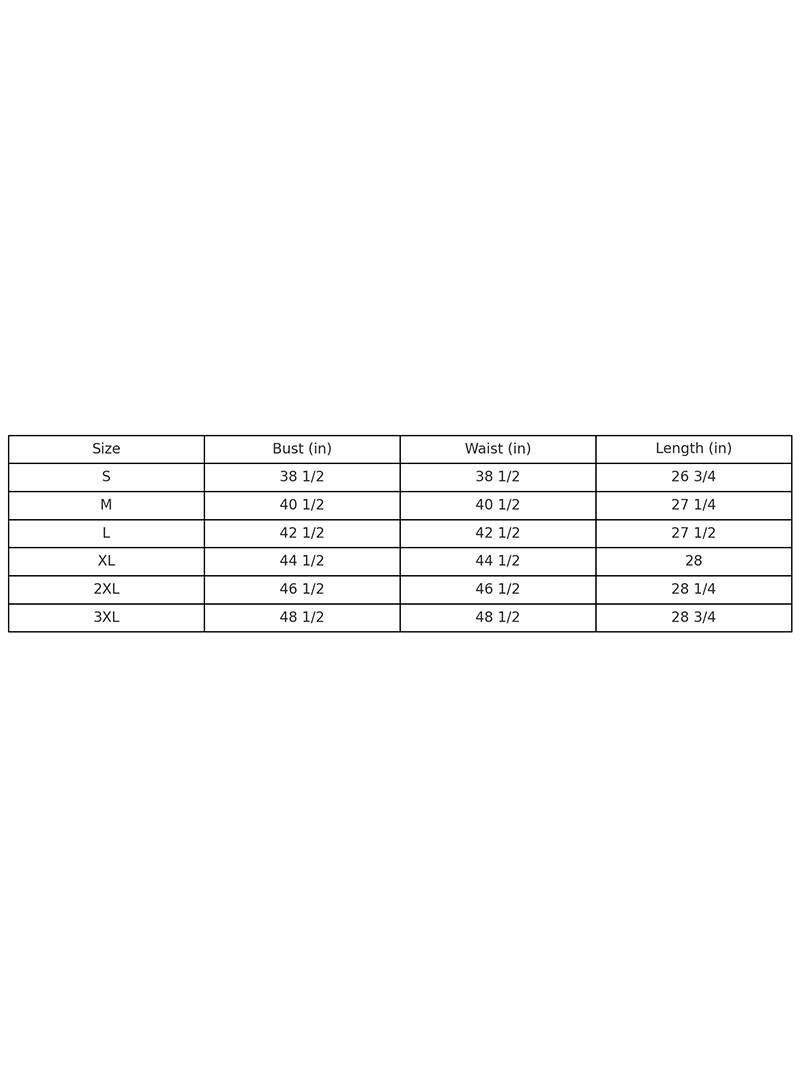 | Size | Bust (in) | Waist (in) | Length (in) |
|---|---|---|---|
| S | 38 1/2 | 38 1/2 | 26 3/4 |
| M | 40 1/2 | 40 1/2 | 27 1/4 |
| L | 42 1/2 | 42 1/2 | 27 1/2 |
| XL | 44 1/2 | 44 1/2 | 28 |
| 2XL | 46 1/2 | 46 1/2 | 28 1/4 |
| 3XL | 48 1/2 | 48 1/2 | 28 3/4 |